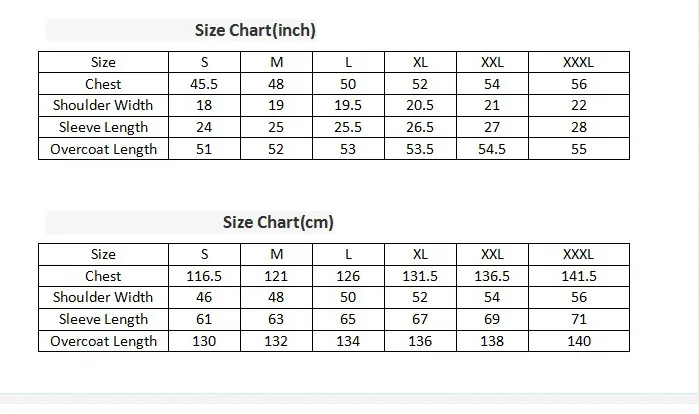 Size Chart(inch)

| Size | S | M | L | XL | XXL | XXXL |
|---|---|---|---|---|---|---|
| Chest | 45.5 | 48 | 50 | 52 | 54 | 56 |
| Shoulder Width | 18 | 19 | 19.5 | 20.5 | 21 | 22 |
| Sleeve Length | 24 | 25 | 25.5 | 26.5 | 27 | 28 |
| Overcoat Length | 51 | 52 | 53 | 53.5 | 54.5 | 55 |

Size Chart(cm)

| Size | S | M | L | XL | XXL | XXXL |
|---|---|---|---|---|---|---|
| Chest | 116.5 | 121 | 126 | 131.5 | 136.5 | 141.5 |
| Shoulder Width | 46 | 48 | 50 | 52 | 54 | 56 |
| Sleeve Length | 61 | 63 | 65 | 67 | 69 | 71 |
| Overcoat Length | 130 | 132 | 134 | 136 | 138 | 140 |